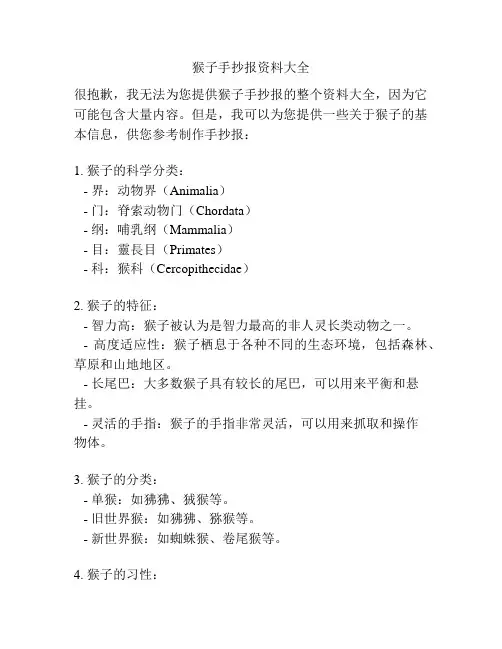 猴子手抄报资料大全

很抱歉，我无法为您提供猴子手抄报的整个资料大全，因为它可能包含大量内容。但是，我可以为您提供一些关于猴子的基本信息，供您参考制作手抄报：

1. 猴子的科学分类：
- 界：动物界（Animalia）
- 门：脊索动物门（Chordata）
- 纲：哺乳纲（Mammalia）
- 目：靈長目（Primates）
- 科：猴科（Cercopithecidae）

2. 猴子的特征：
- 智力高：猴子被认为是智力最高的非人灵长类动物之一。
- 高度适应性：猴子栖息于各种不同的生态环境，包括森林、草原和山地地区。
- 长尾巴：大多数猴子具有较长的尾巴，可以用来平衡和悬挂。
- 灵活的手指：猴子的手指非常灵活，可以用来抓取和操作物体。

3. 猴子的分类：
- 单猴：如狒狒、狨猴等。
- 旧世界猴：如狒狒、猕猴等。
- 新世界猴：如蜘蛛猴、卷尾猴等。

4. 猴子的习性：